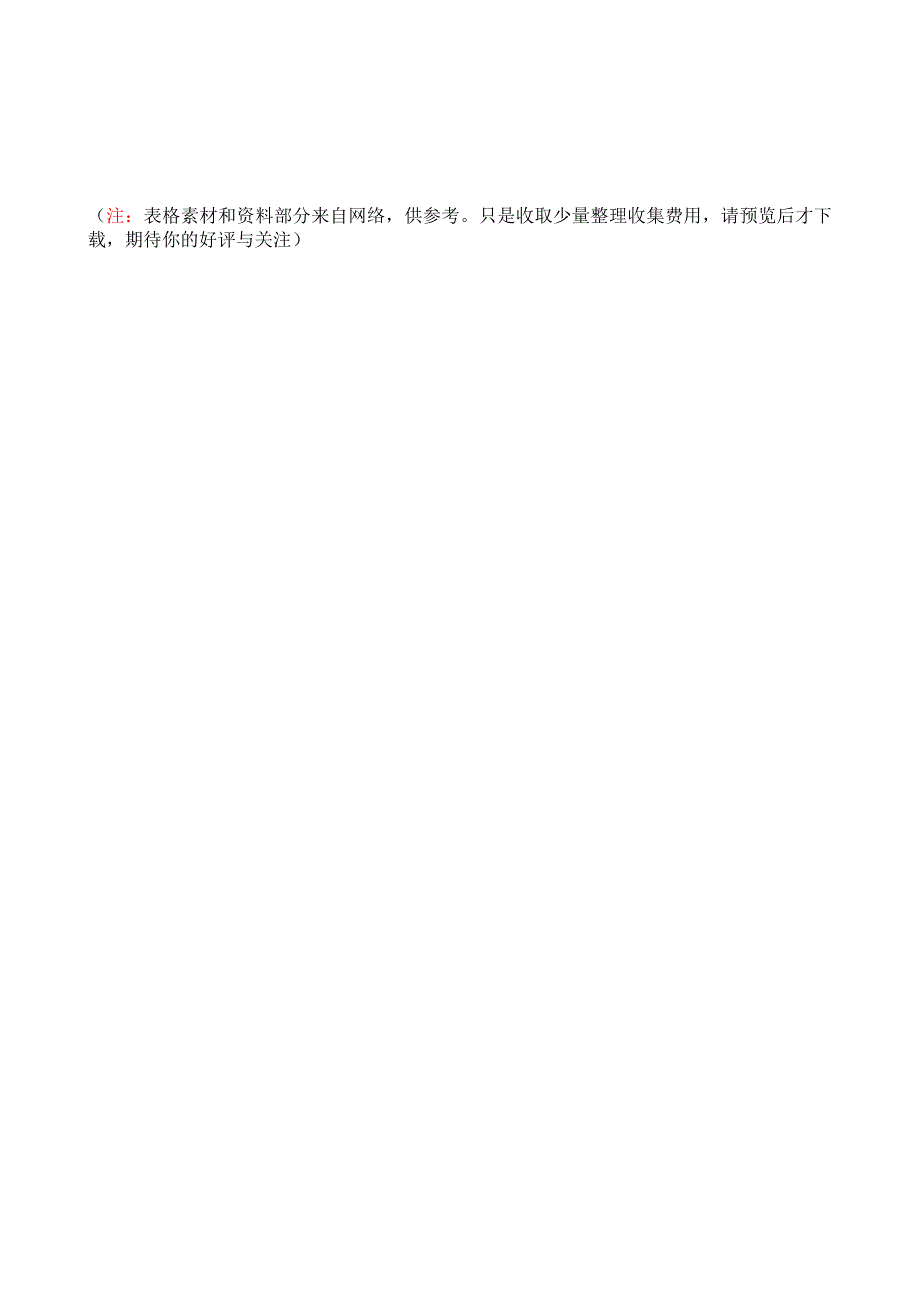 （注：表格素材和资料部分来自网络，供参考。只是收取少量整理收集费用，请预览后才下载，期待你的好评与关注）